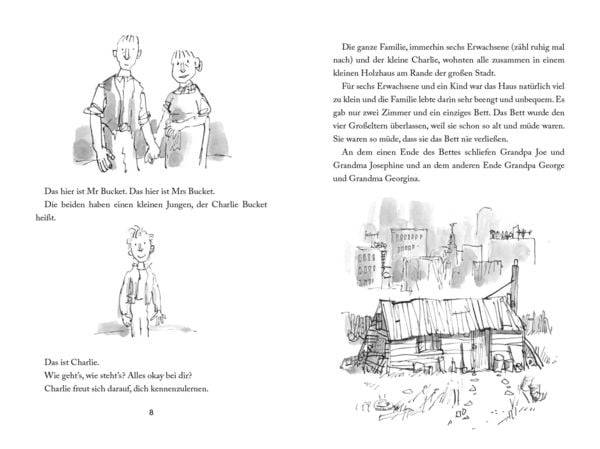 Das hier ist Mr Bucket. Das hier ist Mrs Bucket.

Die beiden haben einen kleinen Jungen, der Charlie Bucket heißt.

Das ist Charlie.

Wie geht's, wie steht's? Alles okay bei dir?

Charlie freut sich darauf, dich kennenzulernen.

8

Die ganze Familie, immerhin sechs Erwachsene (zähl ruhig mal nach) und der kleine Charlie, wohnten alle zusammen in einem kleinen Holzhaus am Rande der großen Stadt.

Für sechs Erwachsene und ein Kind war das Haus natürlich viel zu klein und die Familie lebte darin sehr beengt und unbequem. Es gab nur zwei Zimmer und ein einziges Bett. Das Bett wurde den vier Großeltern überlassen, weil sie schon so alt und müde waren. Sie waren so müde, dass sie das Bett nie verließen.

An dem einen Ende des Bettes schliefen Grandpa Joe und Grandma Josephine und an dem anderen Ende Grandpa George und Grandma Georgina.